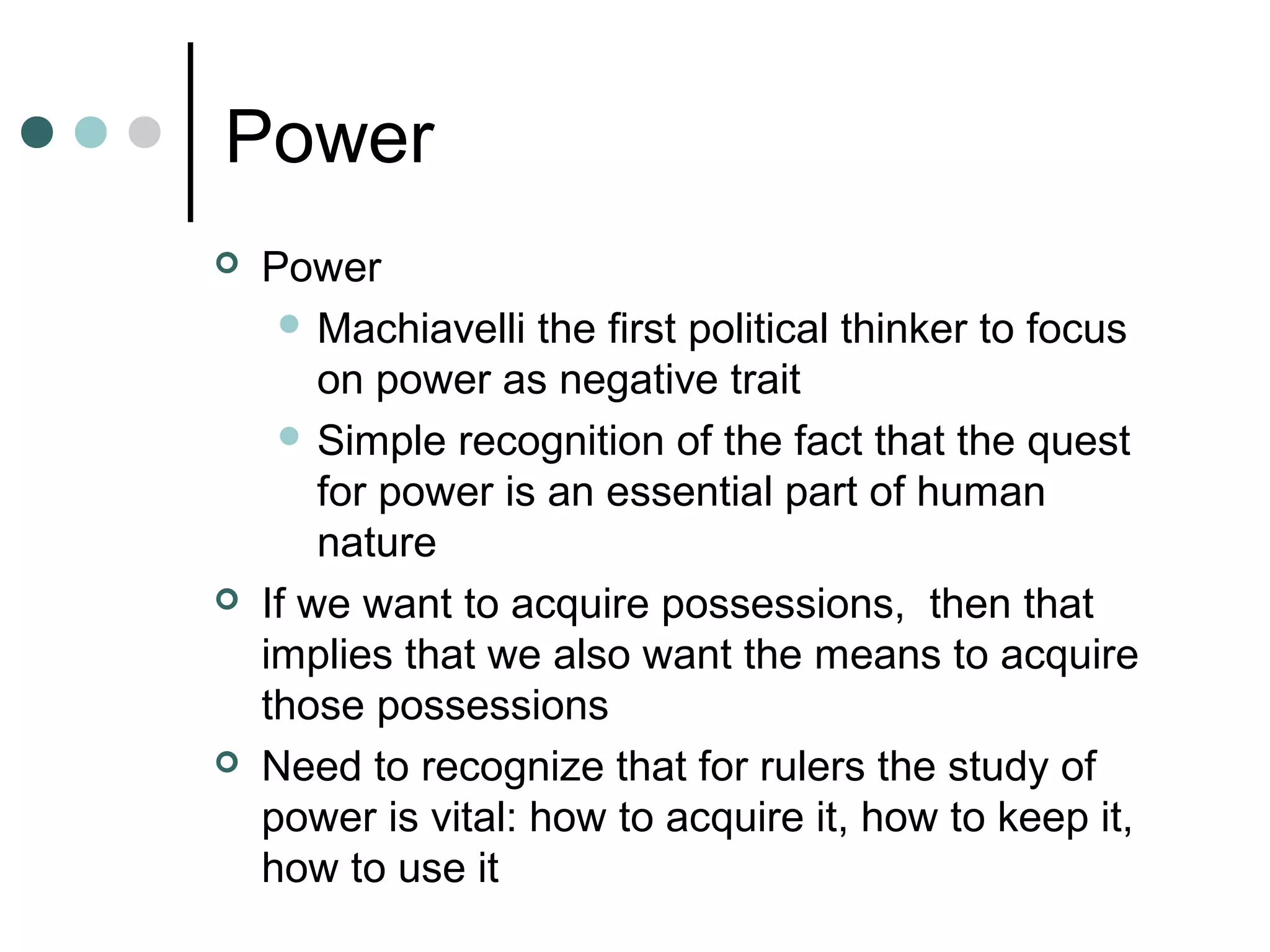 Power

Power

Machiavelli the first political thinker to focus on power as negative trait

Simple recognition of the fact that the quest for power is an essential part of human nature

If we want to acquire possessions,  then that implies that we also want the means to acquire those possessions

Need to recognize that for rulers the study of power is vital: how to acquire it, how to keep it, how to use it